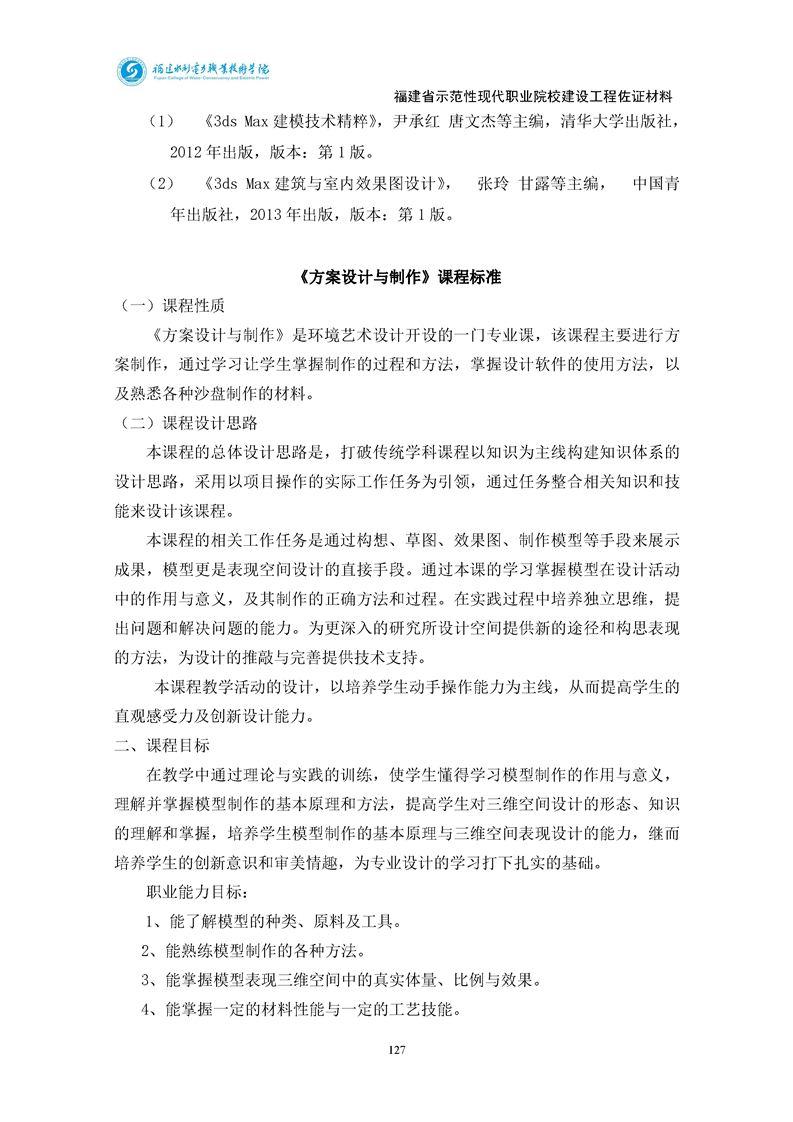 福建水利电力职业技术学院
Fujian College of Water Conservancy and Electric Power

福建省示范性现代职业院校建设工程佐证材料

（1） 《3ds Max 建模技术精粹》，尹承红 唐文杰等主编，清华大学出版社，2012 年出版，版本：第 1 版。

（2） 《3ds Max 建筑与室内效果图设计》， 张玲 甘露等主编， 中国青年出版社，2013 年出版，版本：第 1 版。

《方案设计与制作》课程标准

（一）课程性质

《方案设计与制作》是环境艺术设计开设的一门专业课，该课程主要进行方案制作，通过学习让学生掌握制作的过程和方法，掌握设计软件的使用方法，以及熟悉各种沙盘制作的材料。

（二）课程设计思路

本课程的总体设计思路是，打破传统学科课程以知识为主线构建知识体系的设计思路，采用以项目操作的实际工作任务为引领，通过任务整合相关知识和技能来设计该课程。

本课程的相关工作任务是通过构想、草图、效果图、制作模型等手段来展示成果，模型更是表现空间设计的直接手段。通过本课的学习掌握模型在设计活动中的作用与意义，及其制作的正确方法和过程。在实践过程中培养独立思维，提出问题和解决问题的能力。为更深入的研究所设计空间提供新的途径和构思表现的方法，为设计的推敲与完善提供技术支持。

本课程教学活动的设计，以培养学生动手操作能力为主线，从而提高学生的直观感受力及创新设计能力。

二、课程目标

在教学中通过理论与实践的训练，使学生懂得学习模型制作的作用与意义，理解并掌握模型制作的基本原理和方法，提高学生对三维空间设计的形态、知识的理解和掌握，培养学生模型制作的基本原理与三维空间表现设计的能力，继而培养学生的创新意识和审美情趣，为专业设计的学习打下扎实的基础。

职业能力目标：

1、能了解模型的种类、原料及工具。

2、能熟练模型制作的各种方法。

3、能掌握模型表现三维空间中的真实体量、比例与效果。

4、能掌握一定的材料性能与一定的工艺技能。

127